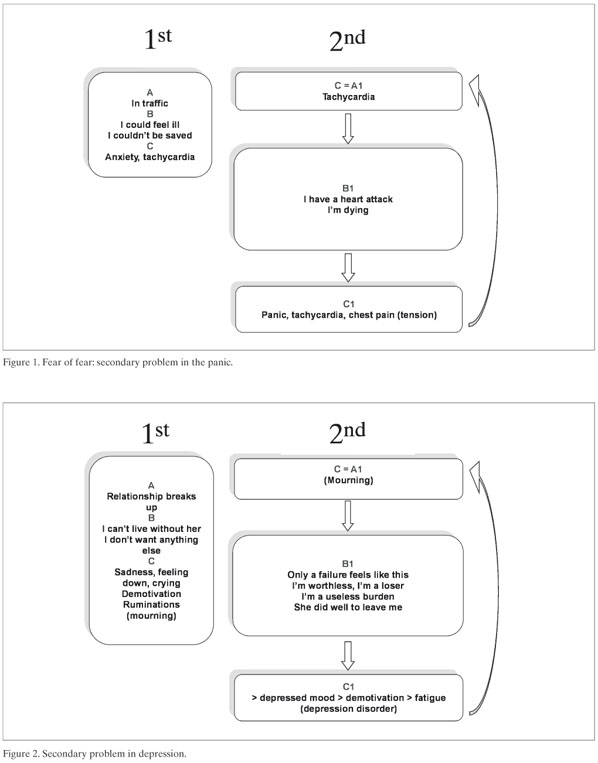 1st

A
In traffic
B
I could feel ill
I couldn't be saved
C
Anxiety, tachycardia

2nd

C = A1
Tachycardia

B1
I have a heart attack
I'm dying

C1
Panic, tachycardia, chest pain (tension)

Figure 1. Fear of fear: secondary problem in the panic.

1st

A
Relationship breaks up
B
I can't live without her
I don't want anything else
C
Sadness, feeling down, crying
Demotivation
Ruminations
(mourning)

2nd

C = A1
(Mourning)

B1
Only a failure feels like this
I'm worthless, I'm a loser
I'm a useless burden
She did well to leave me

C1
> depressed mood > demotivation > fatigue
(depression disorder)

Figure 2. Secondary problem in depression.